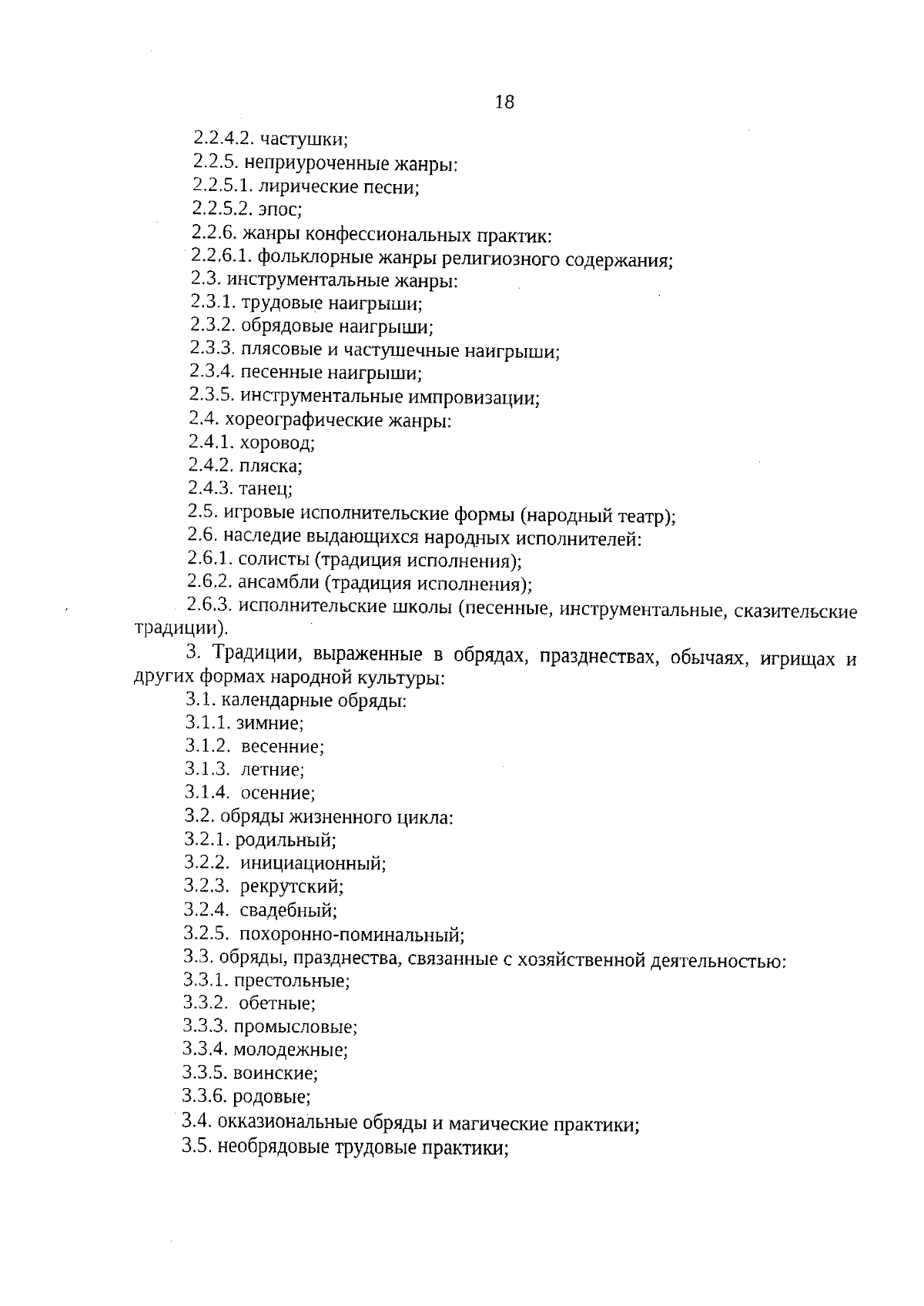 18

2.2.4.2. частушки;

2.2.5. неприуроченные жанры:

2.2.5.1. лирические песни;

2.2.5.2. эпос;

2.2.6. жанры конфессиональных практик:

2.2.6.1. фольклорные жанры религиозного содержания;

2.3. инструментальные жанры:

2.3.1. трудовые наигрыши;

2.3.2. обрядовые наигрыши;

2.3.3. плясовые и частушечные наигрыши;

2.3.4. песенные наигрыши;

2.3.5. инструментальные импровизации;

2.4. хореографические жанры:

2.4.1. хоровод;

2.4.2. пляска;

2.4.3. танец;

2.5. игровые исполнительские формы (народный театр);

2.6. наследие выдающихся народных исполнителей:

2.6.1. солисты (традиция исполнения);

2.6.2. ансамбли (традиция исполнения);

2.6.3. исполнительские школы (песенные, инструментальные, сказительские традиции).

3. Традиции, выраженные в обрядах, празднествах, обычаях, игрищах и других формах народной культуры:

3.1. календарные обряды:

3.1.1. зимние;

3.1.2. весенние;

3.1.3. летние;

3.1.4. осенние;

3.2. обряды жизненного цикла:

3.2.1. родильный;

3.2.2. инициационный;

3.2.3. рекрутский;

3.2.4. свадебный;

3.2.5. похоронно-поминальный;

3.3. обряды, празднества, связанные с хозяйственной деятельностью:

3.3.1. престольные;

3.3.2. обетные;

3.3.3. промысловые;

3.3.4. молодежные;

3.3.5. воинские;

3.3.6. родовые;

3.4. окказиональные обряды и магические практики;

3.5. необрядовые трудовые практики;